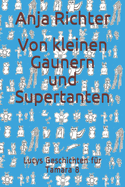 Anja Richter

Von kleinen Gaunern und Supertanten

Lucys Geschichten für Tamara 8